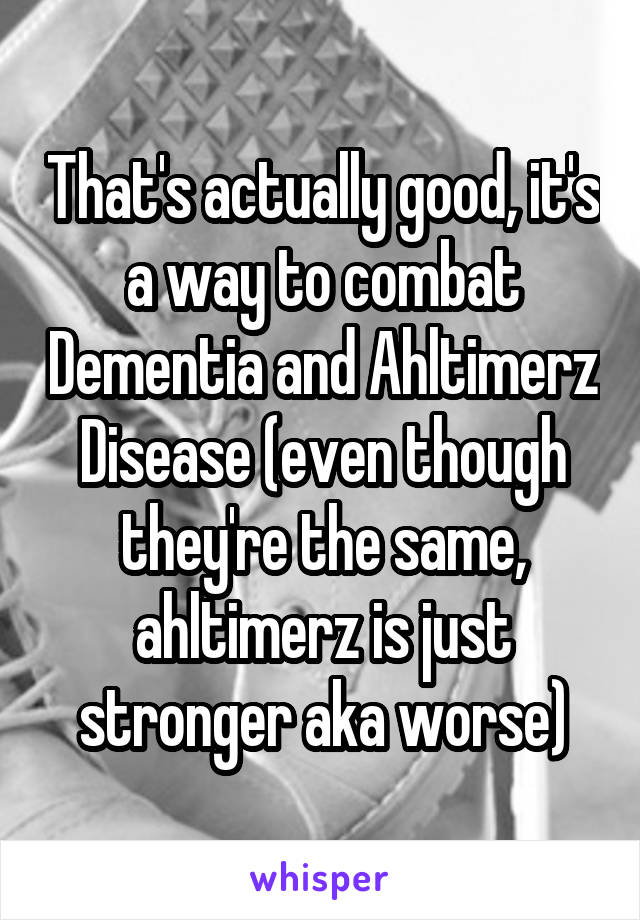 That's actually good, it's a way to combat Dementia and Ahltimerz Disease (even though they're the same, ahltimerz is just stronger aka worse)

whisper